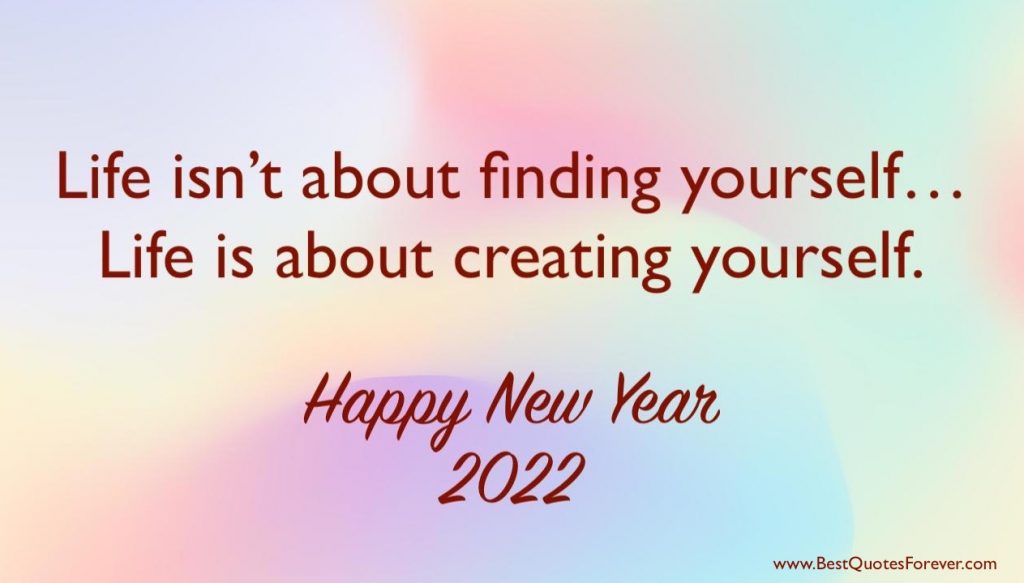 Life isn’t about finding yourself…
Life is about creating yourself.

Happy New Year
2022

www.BestQuotesForever.com